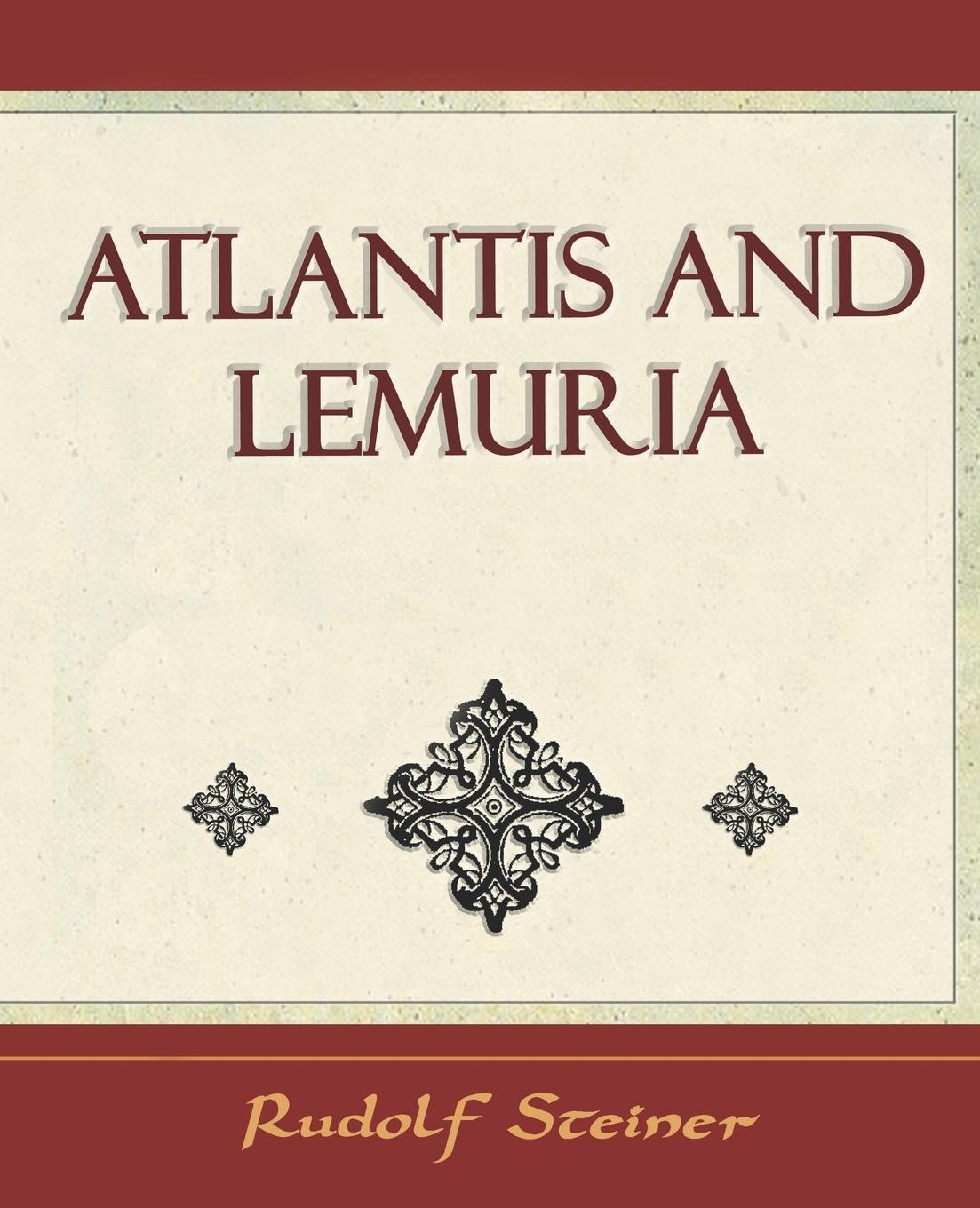 ATLANTIS AND LEMURIA

Rudolf Steiner